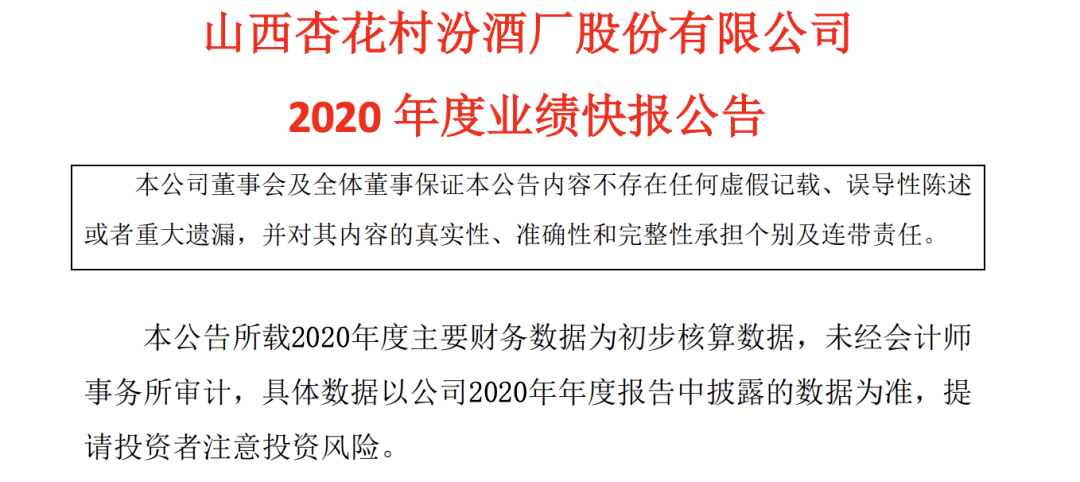 山西杏花村汾酒厂股份有限公司

2020 年度业绩快报公告

本公司董事会及全体董事保证本公告内容不存在任何虚假记载、误导性陈述或者重大遗漏，并对其内容的真实性、准确性和完整性承担个别及连带责任。

本公告所载2020年度主要财务数据为初步核算数据，未经会计师事务所审计，具体数据以公司2020年年度报告中披露的数据为准，提请投资者注意投资风险。